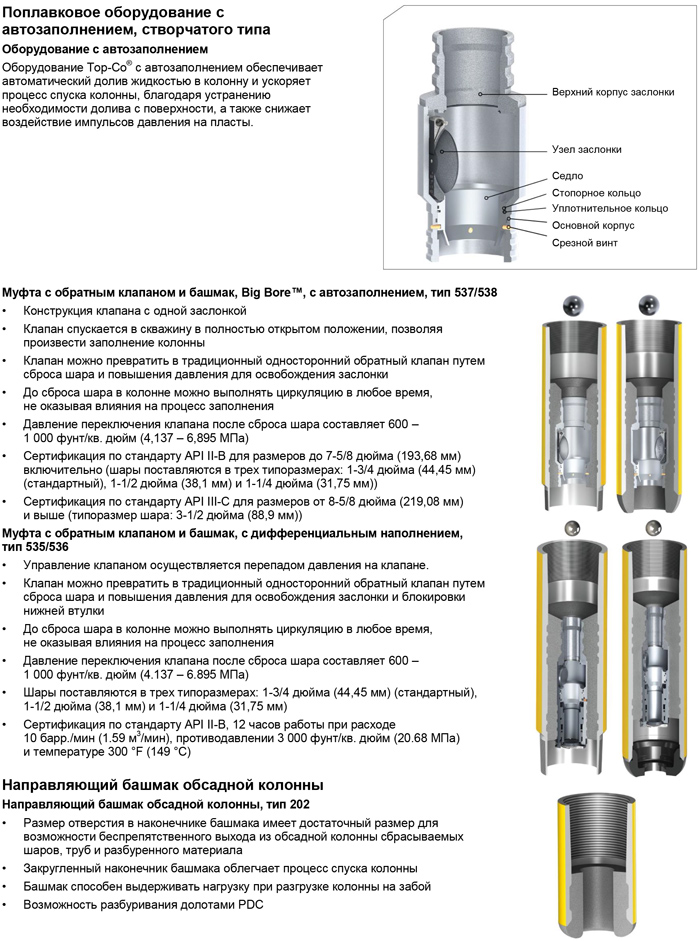 Поплавковое оборудование с автозаполнением, створчатого типа

Оборудование с автозаполнением

Оборудование Top-Co® с автозаполнением обеспечивает автоматический долив жидкостью в колонну и ускоряет процесс спуска колонны, благодаря устранению необходимости долива с поверхности, а также снижает воздействие импульсов давления на пласты.

Верхний корпус заслонки

Узел заслонки

Седло

Стопорное кольцо

Уплотнительное кольцо

Основной корпус

Срезной винт

Муфта с обратным клапаном и башмак, Big Bore™, с автозаполнением, тип 537/538

• Конструкция клапана с одной заслонкой

• Клапан спускается в скважину в полностью открытом положении, позволяя произвести заполнение колонны

• Клапан можно превратить в традиционный односторонний обратный клапан путем сброса шара и повышения давления для освобождения заслонки

• До сброса шара в колонне можно выполнять циркуляцию в любое время, не оказывая влияния на процесс заполнения

• Давление переключения клапана после сброса шара составляет 600 – 1 000 фунт/кв. дюйм (4,137 – 6,895 МПа)

• Сертификация по стандарту API II-B для размеров до 7-5/8 дюйма (193,68 мм) включительно (шары поставляются в трех типоразмерах: 1-3/4 дюйма (44,45 мм) (стандартный), 1-1/2 дюйма (38,1 мм) и 1-1/4 дюйма (31,75 мм))

• Сертификация по стандарту API III-C для размеров от 8-5/8 дюйма (219,08 мм) и выше (типоразмер шара: 3-1/2 дюйма (88,9 мм))

Муфта с обратным клапаном и башмак, с дифференциальным наполнением, тип 535/536

• Управление клапаном осуществляется перепадом давления на клапане.

• Клапан можно превратить в традиционный односторонний обратный клапан путем сброса шара и повышения давления для освобождения заслонки и блокировки нижней втулки

• До сброса шара в колонне можно выполнять циркуляцию в любое время, не оказывая влияния на процесс заполнения

• Давление переключения клапана после сброса шара составляет 600 – 1 000 фунт/кв. дюйм (4.137 – 6.895 МПа)

• Шары поставляются в трех типоразмерах: 1-3/4 дюйма (44,45 мм) (стандартный), 1-1/2 дюйма (38,1 мм) и 1-1/4 дюйма (31,75 мм)

• Сертификация по стандарту API II-B, 12 часов работы при расходе 10 барр./мин (1.59 м$^3$/мин), противодавлении 3 000 фунт/кв. дюйм (20.68 МПа) и температуре 300 °F (149 °C)

Направляющий башмак обсадной колонны

Направляющий башмак обсадной колонны, тип 202

• Размер отверстия в наконечнике башмака имеет достаточный размер для возможности беспрепятственного выхода из обсадной колонны сбрасываемых шаров, труб и разбуренного материала

• Закругленный наконечник башмака облегчает процесс спуска колонны

• Башмак способен выдерживать нагрузку при разгрузке колонны на забой

• Возможность разбуривания долотами PDC